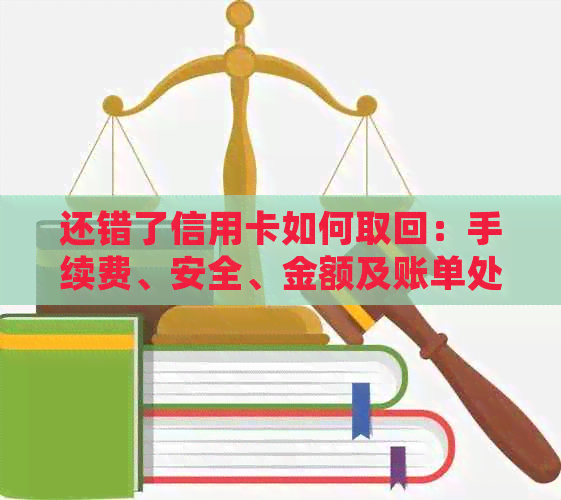 还错了信用卡如何取回：手续费、安全、金额及账单处